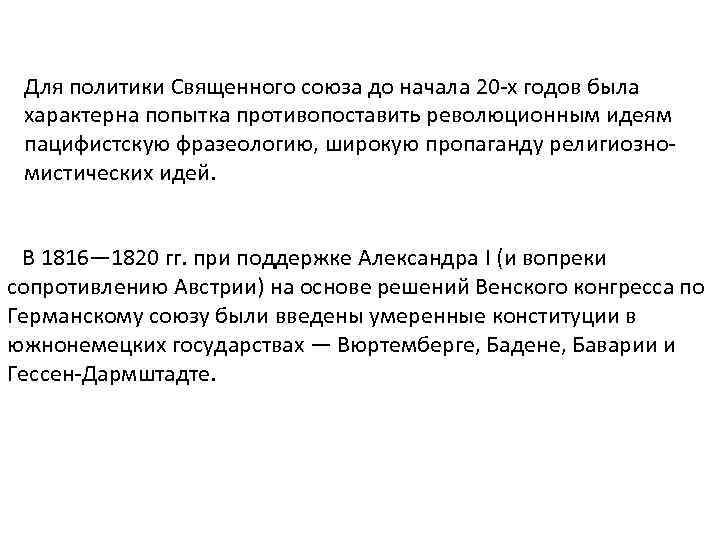 Для политики Священного союза до начала 20-х годов была характерна попытка противопоставить революционным идеям пацифистскую фразеологию, широкую пропаганду религиозно-мистических идей.

В 1816—1820 гг. при поддержке Александра I (и вопреки сопротивлению Австрии) на основе решений Венского конгресса по Германскому союзу были введены умеренные конституции в южнонемецких государствах — Вюртемберге, Бадене, Баварии и Гессен-Дармштадте.